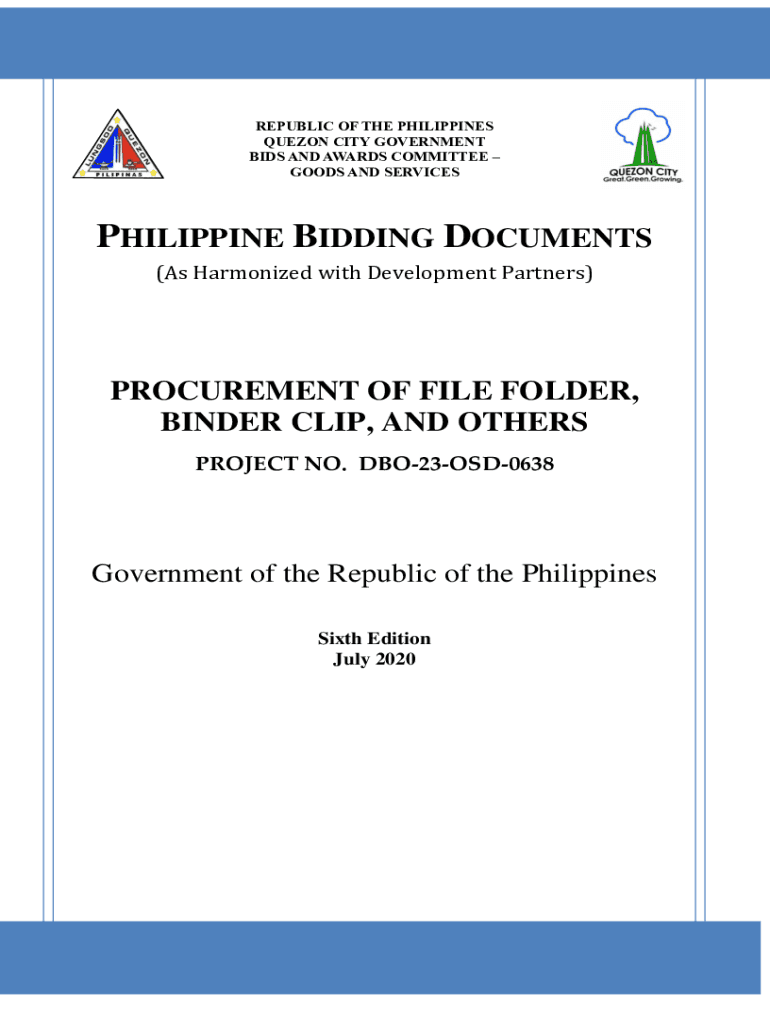 LUNGSOD QUEZON
PILIPINAS

REPUBLIC OF THE PHILIPPINES
QUEZON CITY GOVERNMENT
BIDS AND AWARDS COMMITTEE –
GOODS AND SERVICES

QUEZON CITY
Great.Green.Growing.

PHILIPPINE BIDDING DOCUMENTS
(As Harmonized with Development Partners)

PROCUREMENT OF FILE FOLDER, BINDER CLIP, AND OTHERS
PROJECT NO. DBO-23-OSD-0638

Government of the Republic of the Philippines

Sixth Edition
July 2020